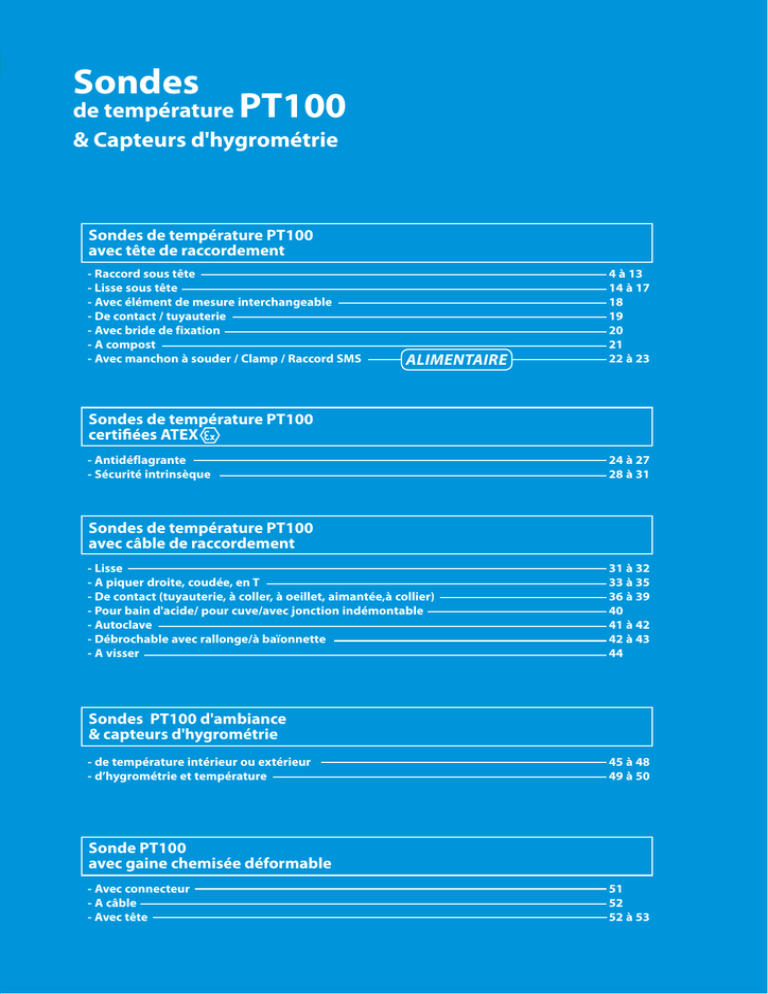 Sondes
de température PT100
& Capteurs d'hygrométrie

Sondes de température PT100
avec tête de raccordement

- Raccord sous tête 4 à 13
- Lisse sous tête 14 à 17
- Avec élément de mesure interchangeable 18
- De contact / tuyauterie 19
- Avec bride de fixation 20
- A compost 21
- Avec manchon à souder / Clamp / Raccord SMS ALIMENTAIRE 22 à 23

Sondes de température PT100
certifiées ATEX Ex

- Antidéflagrante 24 à 27
- Sécurité intrinsèque 28 à 31

Sondes de température PT100
avec câble de raccordement

- Lisse 31 à 32
- A piquer droite, coudée, en T 33 à 35
- De contact (tuyauterie, à coller, à oeillet, aimantée,à collier) 36 à 39
- Pour bain d'acide/ pour cuve/avec jonction indémontable 40
- Autoclave 41 à 42
- Débrochable avec rallonge/à baïonnette 42 à 43
- A visser 44

Sondes PT100 d'ambiance
& capteurs d'hygrométrie

- de température intérieur ou extérieur 45 à 48
- d'hygrométrie et température 49 à 50

Sonde PT100
avec gaine chemisée déformable

- Avec connecteur 51
- A câble 52
- Avec tête 52 à 53